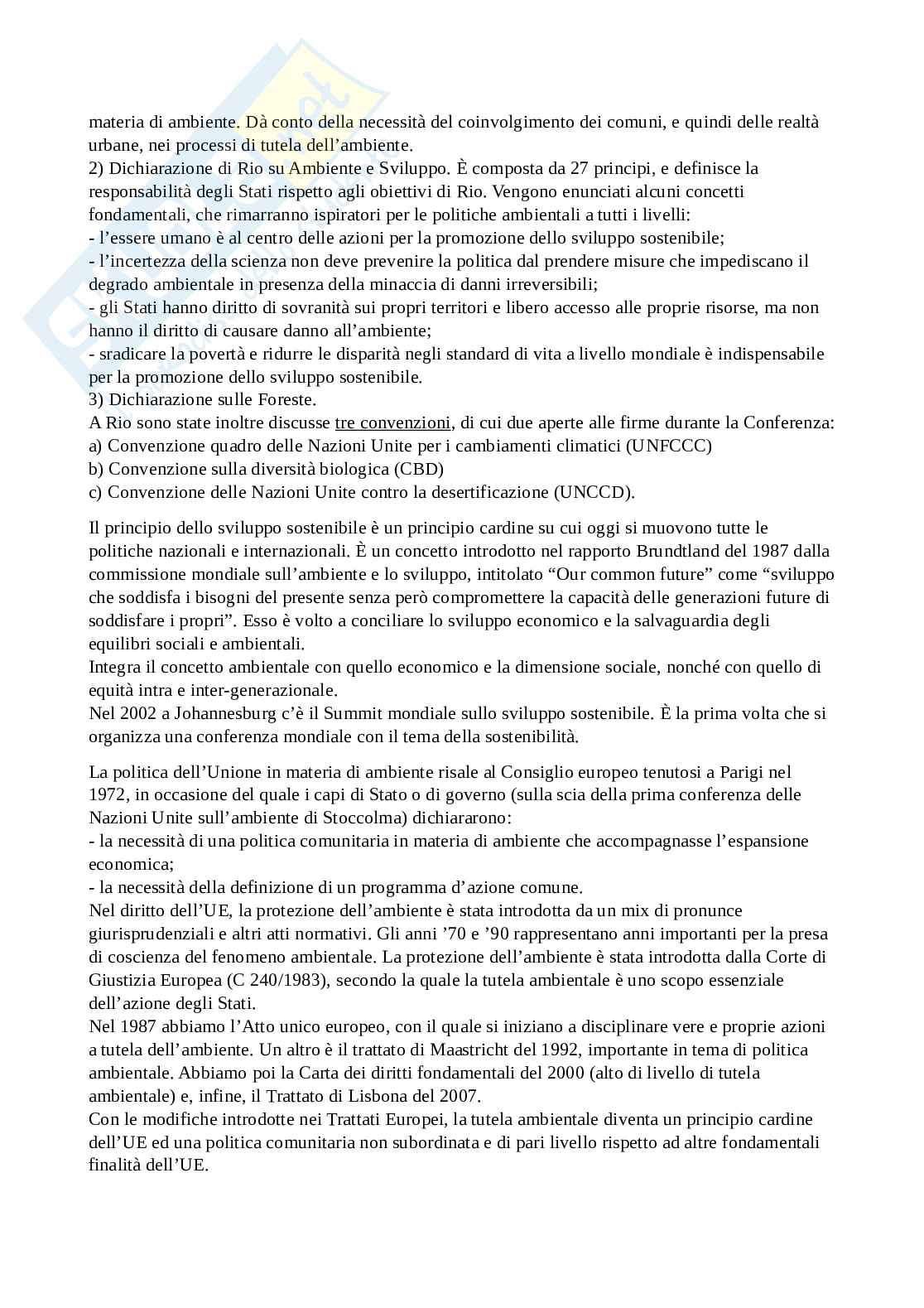 materia di ambiente. Dà conto della necessità del coinvolgimento dei comuni, e quindi delle realtà urbane, nei processi di tutela dell'ambiente.
2) Dichiarazione di Rio su Ambiente e Sviluppo. È composta da 27 principi, e definisce la responsabilità degli Stati rispetto agli obiettivi di Rio. Vengono enunciati alcuni concetti fondamentali, che rimarranno ispiratori per le politiche ambientali a tutti i livelli:
- l'essere umano è al centro delle azioni per la promozione dello sviluppo sostenibile;
- l'incertezza della scienza non deve prevenire la politica dal prendere misure che impediscano il degrado ambientale in presenza della minaccia di danni irreversibili;
- gli Stati hanno diritto di sovranità sui propri territori e libero accesso alle proprie risorse, ma non hanno il diritto di causare danno all'ambiente;
- sradicare la povertà e ridurre le disparità negli standard di vita a livello mondiale è indispensabile per la promozione dello sviluppo sostenibile.
3) Dichiarazione sulle Foreste.
A Rio sono state inoltre discusse tre convenzioni, di cui due aperte alle firme durante la Conferenza:
a) Convenzione quadro delle Nazioni Unite per i cambiamenti climatici (UNFCCC)
b) Convenzione sulla diversità biologica (CBD)
c) Convenzione delle Nazioni Unite contro la desertificazione (UNCCD).

Il principio dello sviluppo sostenibile è un principio cardine su cui oggi si muovono tutte le politiche nazionali e internazionali. È un concetto introdotto nel rapporto Brundtland del 1987 dalla commissione mondiale sull'ambiente e lo sviluppo, intitolato "Our common future" come "sviluppo che soddisfa i bisogni del presente senza però compromettere la capacità delle generazioni future di soddisfare i propri". Esso è volto a conciliare lo sviluppo economico e la salvaguardia degli equilibri sociali e ambientali.
Integra il concetto ambientale con quello economico e la dimensione sociale, nonché con quello di equità intra e inter-generazionale.
Nel 2002 a Johannesburg c'è il Summit mondiale sullo sviluppo sostenibile. È la prima volta che si organizza una conferenza mondiale con il tema della sostenibilità.

La politica dell'Unione in materia di ambiente risale al Consiglio europeo tenutosi a Parigi nel 1972, in occasione del quale i capi di Stato o di governo (sulla scia della prima conferenza delle Nazioni Unite sull'ambiente di Stoccolma) dichiararono:
- la necessità di una politica comunitaria in materia di ambiente che accompagnasse l'espansione economica;
- la necessità della definizione di un programma d'azione comune.
Nel diritto dell'UE, la protezione dell'ambiente è stata introdotta da un mix di pronunce giurisprudenziali e altri atti normativi. Gli anni '70 e '90 rappresentano anni importanti per la presa di coscienza del fenomeno ambientale. La protezione dell'ambiente è stata introdotta dalla Corte di Giustizia Europea (C 240/1983), secondo la quale la tutela ambientale è uno scopo essenziale dell'azione degli Stati.
Nel 1987 abbiamo l'Atto unico europeo, con il quale si iniziano a disciplinare vere e proprie azioni a tutela dell'ambiente. Un altro è il trattato di Maastricht del 1992, importante in tema di politica ambientale. Abbiamo poi la Carta dei diritti fondamentali del 2000 (alto di livello di tutela ambientale) e, infine, il Trattato di Lisbona del 2007.
Con le modifiche introdotte nei Trattati Europei, la tutela ambientale diventa un principio cardine dell'UE ed una politica comunitaria non subordinata e di pari livello rispetto ad altre fondamentali finalità dell'UE.